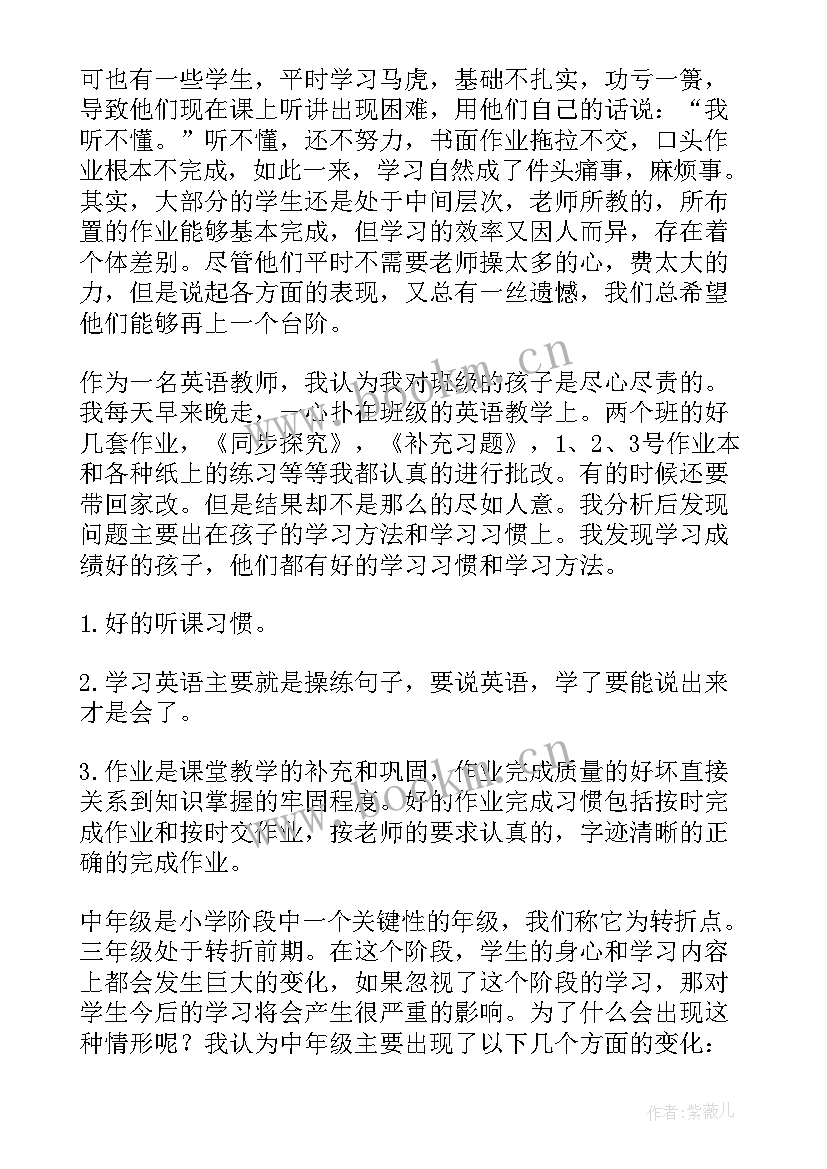 可也有一些学生，平时学习马虎，基础不扎实，功亏一篑，导致他们现在课上听讲出现困难，用他们自己的话说：“我听不懂。”听不懂，还不努力，书面作业拖拉不交，口头作业根本不完成，如此一来，学习自然成了件头痛事，麻烦事。其实，大部分的学生还是处于中间层次，老师所教的，所布置的作业能够基本完成，但学习的效率又因人而异，存在着个体差别。尽管他们平时不需要老师操太多的心，费太大的力，但是说起各方面的表现，又总有一丝遗憾，我们总希望他们能够再上一个台阶。

作为一名英语教师，我认为我对班级的孩子是尽心尽责的。我每天早来晚走，一心扑在班级的英语教学上。两个班的好几套作业，《同步探究》，《补充习题》，1、2、3号作业本和各种纸上的练习等等我都认真的进行批改。有的时候还要带回家改。但是结果却不是那么的尽如人意。我分析后发现问题主要出在孩子的学习方法和学习习惯上。我发现学习成绩好的孩子，他们都有好的学习习惯和学习方法。

1.好的听课习惯。

2.学习英语主要就是操练句子，要说英语，学了要能说出来才是会了。

3.作业是课堂教学的补充和巩固，作业完成质量的好坏直接关系到知识掌握的牢固程度。好的作业完成习惯包括按时完成作业和按时交作业，按老师的要求认真的，字迹清晰的正确的完成作业。

中年级是小学阶段中一个关键性的年级，我们称它为转折点。三年级处于转折前期。在这个阶段，学生的身心和学习内容上都会发生巨大的变化，如果忽视了这个阶段的学习，那对学生今后的学习将会产生很严重的影响。为了什么会出现这种情形呢？我认为中年级主要出现了以下几个方面的变化：

www.bookm.cn

作者：紫薇儿